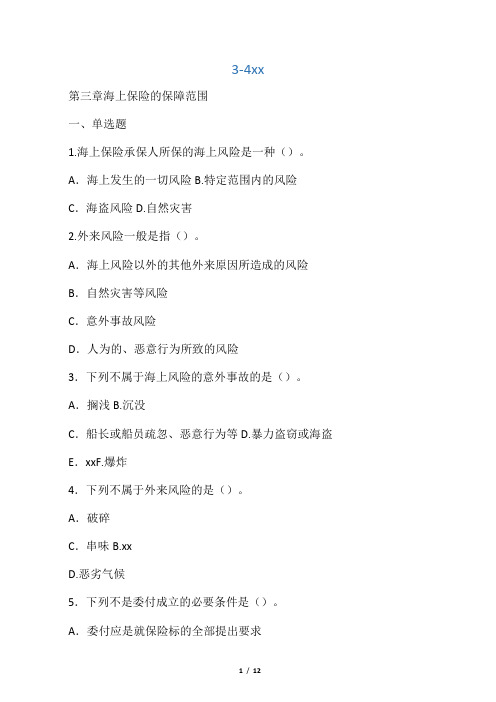 3-4xx

第三章海上保险的保障范围

一、单选题

1.海上保险承保人所保的海上风险是一种（）。

A．海上发生的一切风险 B.特定范围内的风险

C．海盗风险 D.自然灾害

2.外来风险一般是指（）。

A．海上风险以外的其他外来原因所造成的风险

B．自然灾害等风险

C．意外事故风险

D．人为的、恶意行为所致的风险

3．下列不属于海上风险的意外事故的是（）。

A．搁浅 B.沉没

C．船长或船员疏忽、恶意行为等 D.暴力盗窃或海盗

E．xxF.爆炸

4．下列不属于外来风险的是（）。

A．破碎

C．串味 B.xx

D.恶劣气候

5．下列不是委付成立的必要条件是（）。

A．委付应是就保险标的全部提出要求

1 / 12